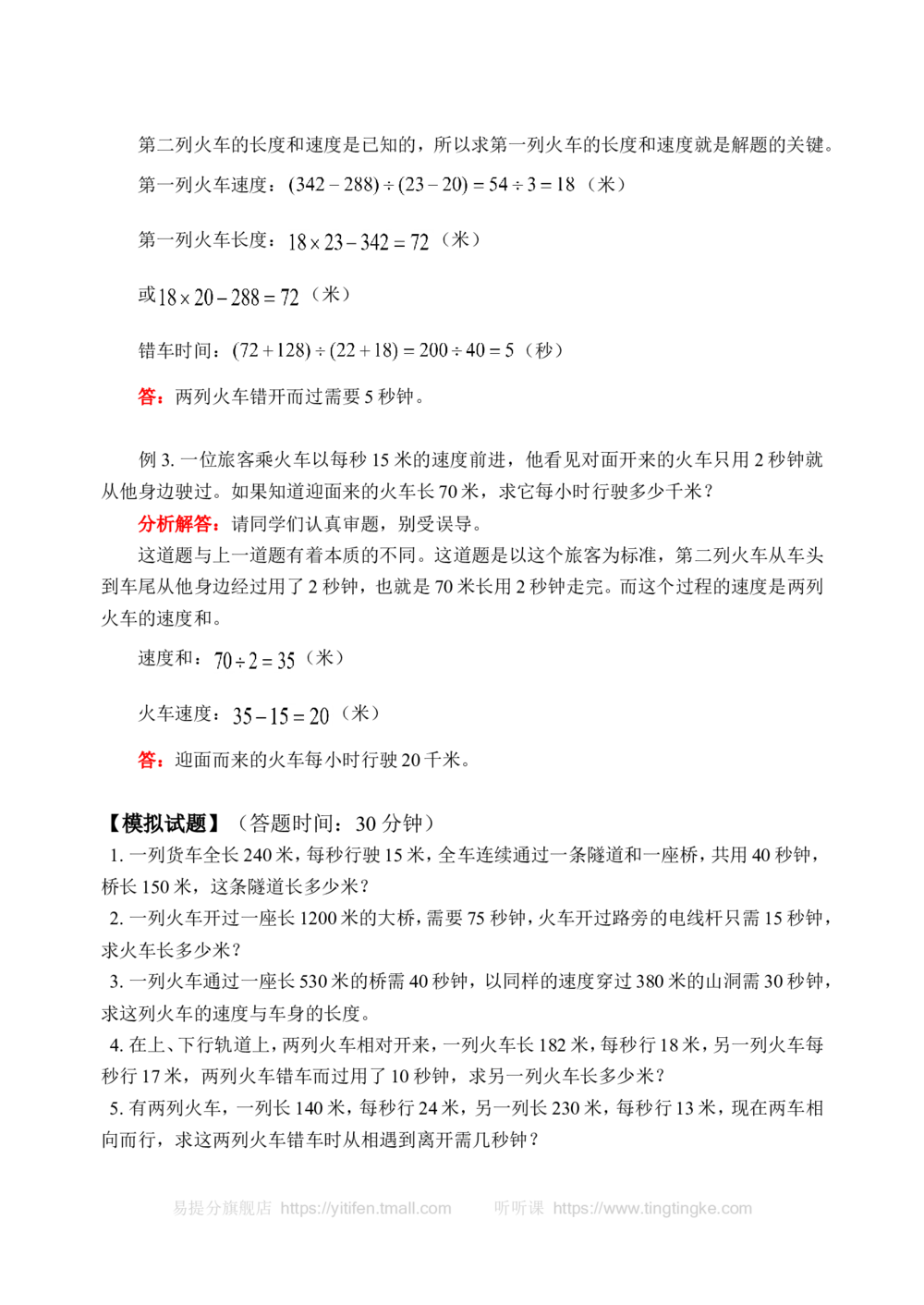 第二列火车的长度和速度是已知的，所以求第一列火车的长度和速度就是解题的关键。

第一列火车速度：$(342-288)\div(23-20)=54\div3=18$（米）

第一列火车长度：$18\times23-342=72$（米）

或$18\times20-288=72$（米）

错车时间：$(72+128)\div(22+18)=200\div40=5$（秒）

答：两列火车错开而过需要5秒钟。

例3.一位旅客乘火车以每秒15米的速度前进，他看见对面开来的火车只用2秒钟就从他身边驶过。如果知道迎面来的火车长70米，求它每小时行驶多少千米？

分析解答：请同学们认真审题，别受误导。

这道题与上一道题有着本质的不同。这道题是以这个旅客为标准，第二列火车从车头到车尾从他身边经过用了2秒钟，也就是70米长用2秒钟走完。而这个过程的速度是两列火车的速度和。

速度和：$70\div2=35$（米）

火车速度：$35-15=20$（米）

答：迎面而来的火车每小时行驶20千米。

【模拟试题】（答题时间：30分钟）

1.一列货车全长240米，每秒行驶15米，全车连续通过一条隧道和一座桥，共用40秒钟，桥长150米，这条隧道长多少米？

2.一列火车开过一座长1200米的大桥，需要75秒钟，火车开过路旁的电线杆只需15秒钟，求火车长多少米？

3.一列火车通过一座长530米的桥需40秒钟，以同样的速度穿过380米的山洞需30秒钟，求这列火车的速度与车身的长度。

4.在上、下行轨道上，两列火车相对开来，一列火车长182米，每秒行18米，另一列火车每秒行17米，两列火车错车而过用了10秒钟，求另一列火车长多少米？

5.有两列火车，一列长140米，每秒行24米，另一列长230米，每秒行13米，现在两车相向而行，求这两列火车错车时从相遇到离开需几秒钟？

易提分旗舰店 https://yitifen.tmall.com 听听课 https://www.tingtingke.com